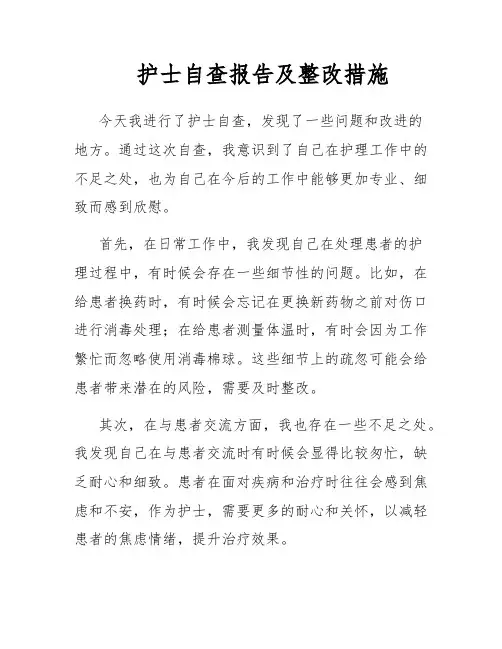 护士自查报告及整改措施

今天我进行了护士自查，发现了一些问题和改进的地方。通过这次自查，我意识到了自己在护理工作中的不足之处，也为自己在今后的工作中能够更加专业、细致而感到欣慰。

首先，在日常工作中，我发现自己在处理患者的护理过程中，有时候会存在一些细节性的问题。比如，在给患者换药时，有时候会忘记在更换新药物之前对伤口进行消毒处理；在给患者测量体温时，有时会因为工作繁忙而忽略使用消毒棉球。这些细节上的疏忽可能会给患者带来潜在的风险，需要及时整改。

其次，在与患者交流方面，我也存在一些不足之处。我发现自己在与患者交流时有时候会显得比较匆忙，缺乏耐心和细致。患者在面对疾病和治疗时往往会感到焦虑和不安，作为护士，需要更多的耐心和关怀，以减轻患者的焦虑情绪，提升治疗效果。